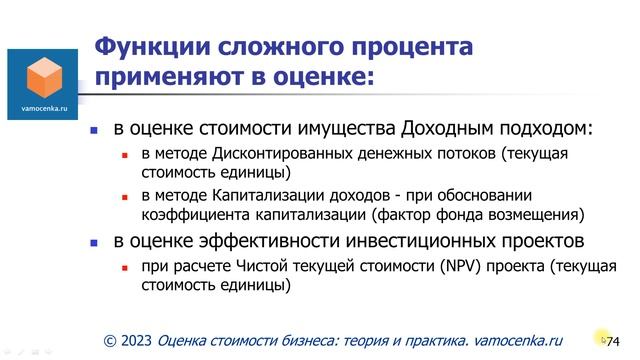 vamocenka.ru

Функции сложного процента применяют в оценке:

в оценке стоимости имущества Доходным подходом:
в методе Дисконтированных денежных потоков (текущая стоимость единицы)
в методе Капитализации доходов - при обосновании коэффициента капитализации (фактор фонда возмещения)

в оценке эффективности инвестиционных проектов
при расчете Чистой текущей стоимости (NPV) проекта (текущая стоимость единицы)

© 2023 Оценка стоимости бизнеса: теория и практика. vamocenka.ru

74